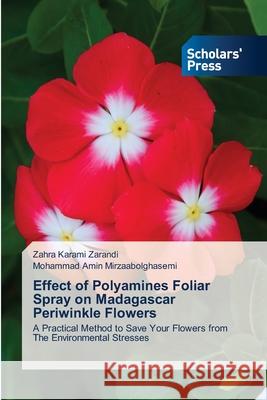 Scholars' Press

Zahra Karami Zarandi
Mohammad Amin Mirzaabolghasemi

Effect of Polyamines Foliar Spray on Madagascar Periwinkle Flowers

A Practical Method to Save Your Flowers from The Environmental Stresses

Kraina Książek